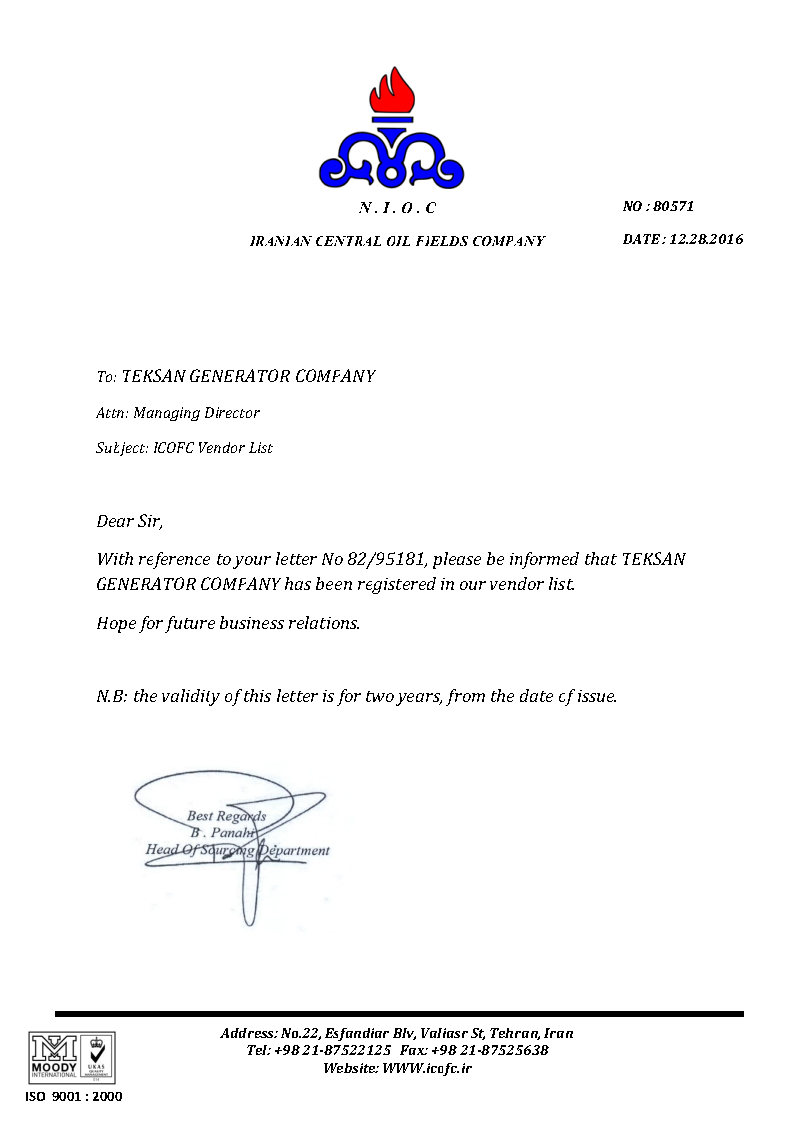 N . I . O . C

IRANIAN CENTRAL OIL FIELDS COMPANY

NO : 80571

DATE : 12.28.2016

To: TEKSAN GENERATOR COMPANY

Attn: Managing Director

Subject: ICOFC Vendor List

Dear Sir,

With reference to your letter No 82/95181, please be informed that TEKSAN GENERATOR COMPANY has been registered in our vendor list.

Hope for future business relations.

N.B: the validity of this letter is for two years, from the date of issue.

Best Regards
B . Panahi
Head Of Sourcing Department

MOODY INTERNATIONAL UKAS QUALITY MANAGEMENT

ISO 9001 : 2000

Address: No.22, Esfandiar Blv, Valiasr St, Tehran, Iran
Tel: +98 21-87522125 Fax: +98 21-87525638
Website: WWW.icofc.ir